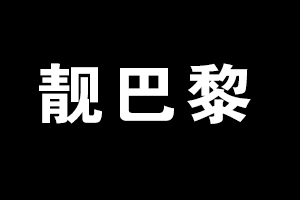 靓巴黎